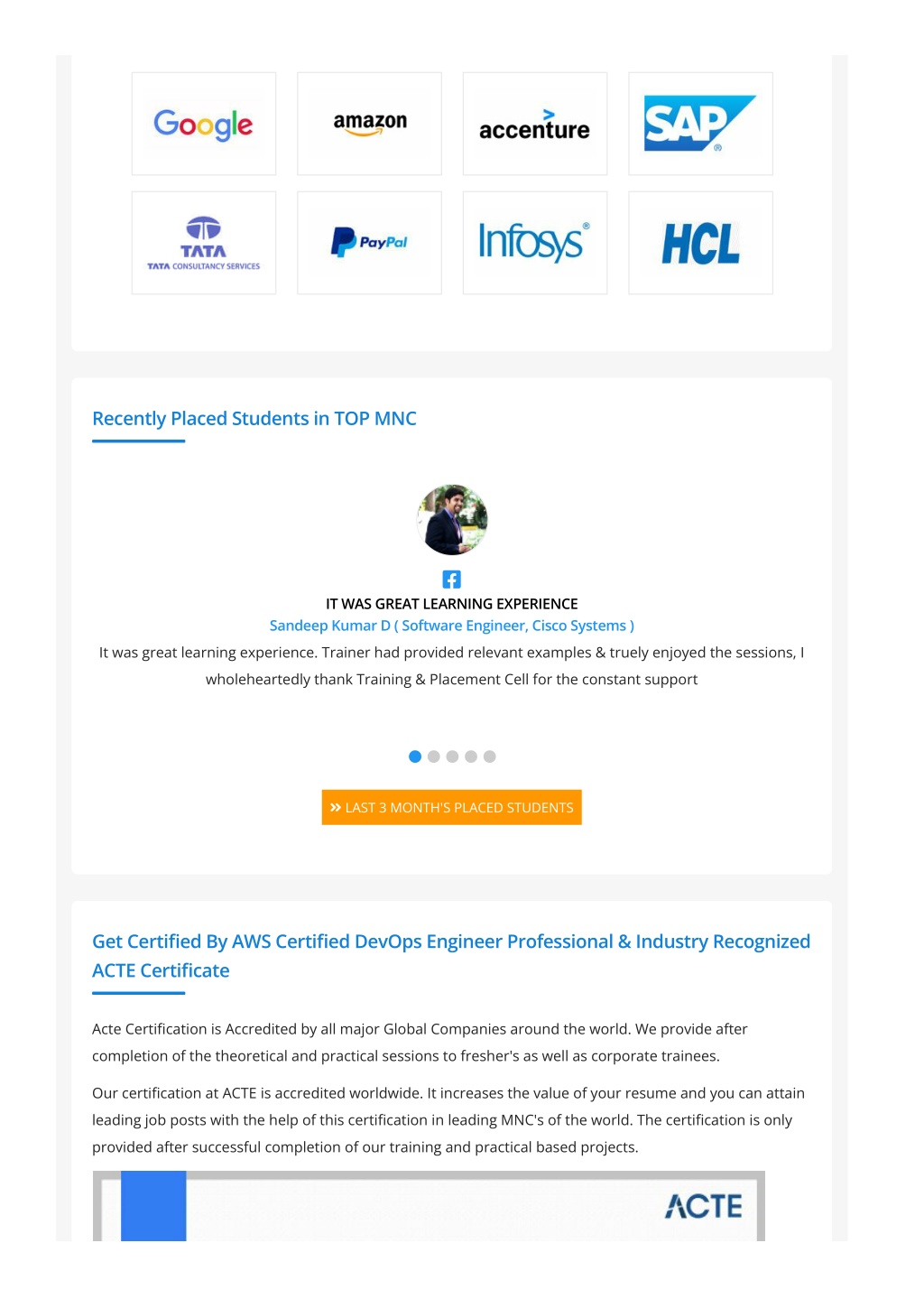 Google amazon accenture SAP

TATA
TATA CONSULTANCY SERVICES PayPal Infosys HCL

Recently Placed Students in TOP MNC

IT WAS GREAT LEARNING EXPERIENCE
Sandeep Kumar D ( Software Engineer, Cisco Systems )
It was great learning experience. Trainer had provided relevant examples & truely enjoyed the sessions, I wholeheartedly thank Training & Placement Cell for the constant support

» LAST 3 MONTH'S PLACED STUDENTS

Get Certified By AWS Certified DevOps Engineer Professional & Industry Recognized ACTE Certificate

Acte Certification is Accredited by all major Global Companies around the world. We provide after completion of the theoretical and practical sessions to fresher's as well as corporate trainees.

Our certification at ACTE is accredited worldwide. It increases the value of your resume and you can attain leading job posts with the help of this certification in leading MNC's of the world. The certification is only provided after successful completion of our training and practical based projects.

ACTE